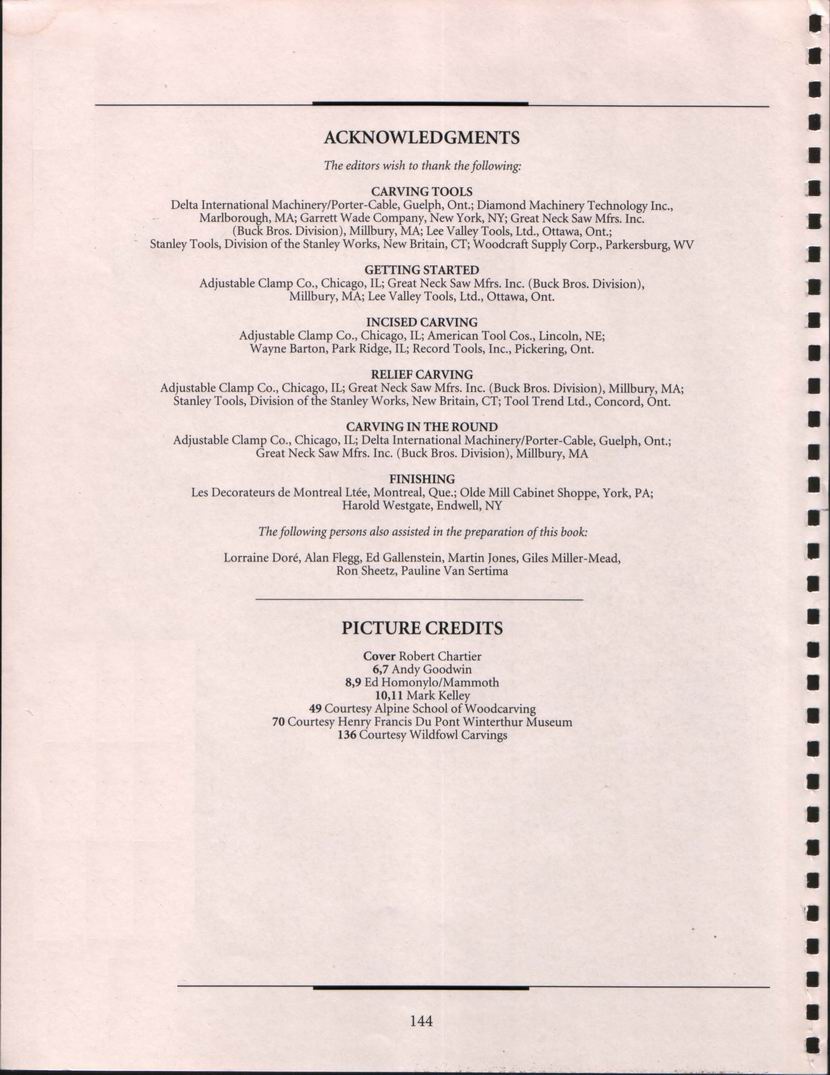 ACKNOWLEDGMENTS

The editors wish to thank the following:

CARVING TOOLS
Delta International Machinery/Porter-Cable, Guelph, Ont.; Diamond Machinery Technology Inc., Marlborough, MA; Garrett Wade Company, New York, NY; Great Neck Saw Mfrs. Inc. (Buck Bros. Division), Millbury, MA; Lee Valley Tools, Ltd., Ottawa, Ont.; Stanley Tools, Division of the Stanley Works, New Britain, CT; Woodcraft Supply Corp., Parkersburg, WV

GETTING STARTED
Adjustable Clamp Co., Chicago, IL; Great Neck Saw Mfrs. Inc. (Buck Bros. Division), Millbury, MA; Lee Valley Tools, Ltd., Ottawa, Ont.

INCISED CARVING
Adjustable Clamp Co., Chicago, IL; American Tool Cos., Lincoln, NE; Wayne Barton, Park Ridge, IL; Record Tools, Inc., Pickering, Ont.

RELIEF CARVING
Adjustable Clamp Co., Chicago, IL; Great Neck Saw Mfrs. Inc. (Buck Bros. Division), Millbury, MA; Stanley Tools, Division of the Stanley Works, New Britain, CT; Tool Trend Ltd., Concord, Ont.

CARVING IN THE ROUND
Adjustable Clamp Co., Chicago, IL; Delta International Machinery/Porter-Cable, Guelph, Ont.; Great Neck Saw Mfrs. Inc. (Buck Bros. Division), Millbury, MA

FINISHING
Les Decorateurs de Montreal Ltée, Montreal, Que.; Olde Mill Cabinet Shoppe, York, PA; Harold Westgate, Endwell, NY

The following persons also assisted in the preparation of this book:

Lorraine Doré, Alan Flegg, Ed Gallenstein, Martin Jones, Giles Miller-Mead, Ron Sheetz, Pauline Van Sertima

PICTURE CREDITS

Cover Robert Chartier
6,7 Andy Goodwin
8,9 Ed Homonylo/Mammoth
10,11 Mark Kelley
49 Courtesy Alpine School of Woodcarving
70 Courtesy Henry Francis Du Pont Winterthur Museum
136 Courtesy Wildfowl Carvings

144